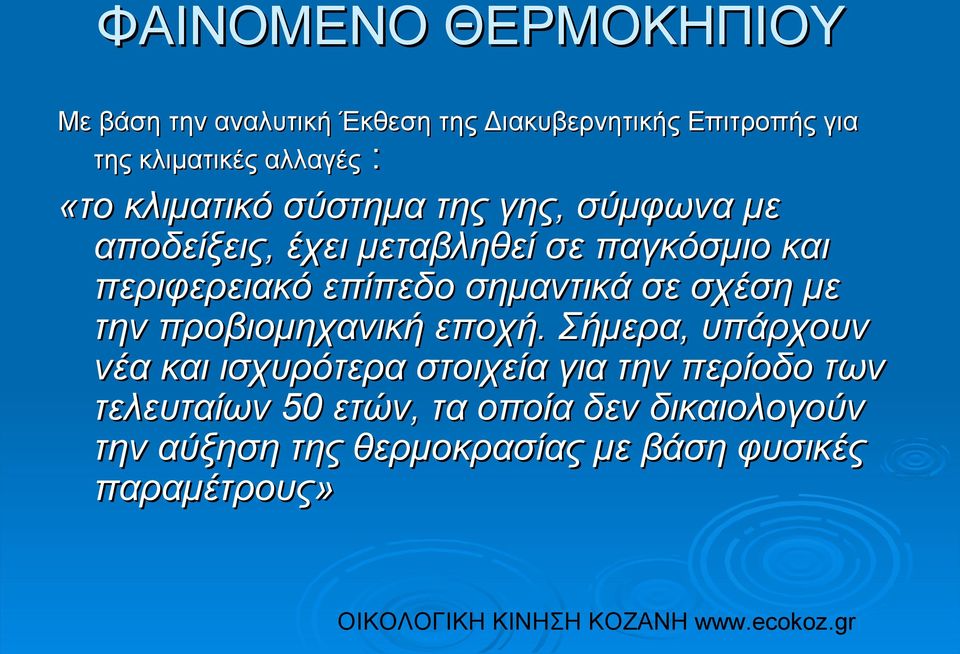 ΦΑΙΝΟΜΕΝΟ ΘΕΡΜΟΚΗΠΙΟΥ

Με βάση την αναλυτική Έκθεση της Διακυβερνητικής Επιτροπής για της κλιματικές αλλαγές :

«το κλιματικό σύστημα της γης, σύμφωνα με αποδείξεις, έχει μεταβληθεί σε παγκόσμιο και περιφερειακό επίπεδο σημαντικά σε σχέση με την προβιομηχανική εποχή. Σήμερα, υπάρχουν νέα και ισχυρότερα στοιχεία για την περίοδο των τελευταίων 50 ετών, τα οποία δεν δικαιολογούν την αύξηση της θερμοκρασίας με βάση φυσικές παραμέτρους»

ΟΙΚΟΛΟΓΙΚΗ ΚΙΝΗΣΗ ΚΟΖΑΝΗ www.ecokoz.gr